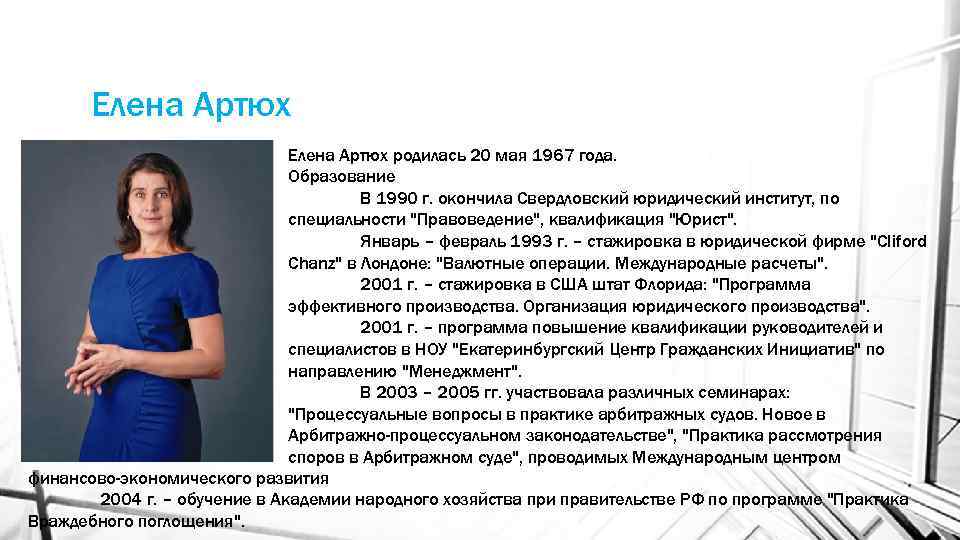 Елена Артюх

Елена Артюх родилась 20 мая 1967 года.
Образование

В 1990 г. окончила Свердловский юридический институт, по специальности "Правоведение", квалификация "Юрист".

Январь – февраль 1993 г. – стажировка в юридической фирме "Cliford Chanz" в Лондоне: "Валютные операции. Международные расчеты".

2001 г. – стажировка в США штат Флорида: "Программа эффективного производства. Организация юридического производства".

2001 г. – программа повышение квалификации руководителей и специалистов в НОУ "Екатеринбургский Центр Гражданских Инициатив" по направлению "Менеджмент".

В 2003 – 2005 гг. участвовала различных семинарах: "Процессуальные вопросы в практике арбитражных судов. Новое в Арбитражно-процессуальном законодательстве", "Практика рассмотрения споров в Арбитражном суде", проводимых Международным центром финансово-экономического развития

2004 г. – обучение в Академии народного хозяйства при правительстве РФ по программе "Практика Враждебного поглощения".